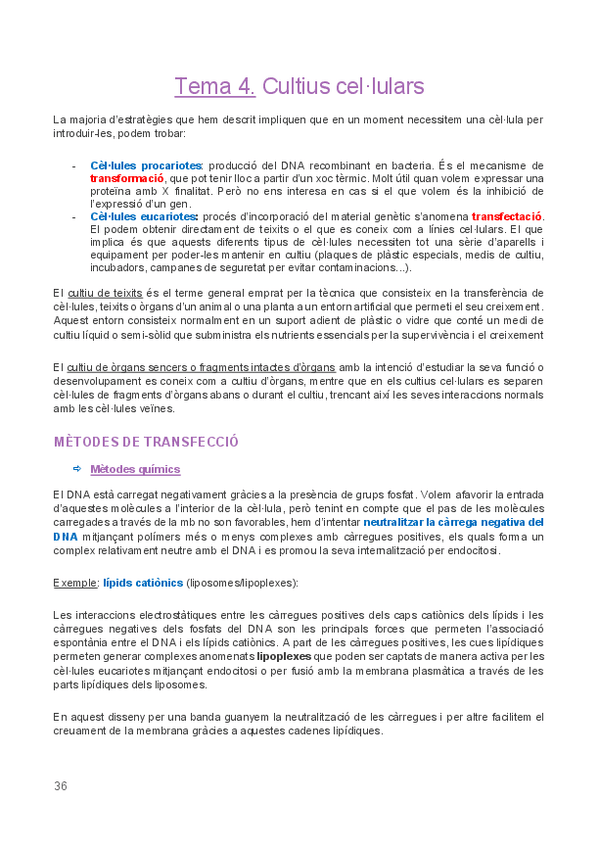 Tema 4. Cultius cel·lulars

La majoria d'estratègies que hem descrit impliquen que en un moment necessitem una cèl·lula per introduir-les, podem trobar:

- Cèl·lules procariotes: producció del DNA recombinant en bacteria. És el mecanisme de transformació, que pot tenir lloc a partir d'un xoc tèrmic. Molt útil quan volem expressar una proteïna amb X finalitat. Però no ens interesa en cas si el que volem és la inhibició de l'expressió d'un gen.
- Cèl·lules eucariotes: procés d'incorporació del material genètic s'anomena transfectació. El podem obtenir directament de teixits o el que es coneix com a línies cel·lulars. El que implica és que aquests diferents tipus de cèl·lules necessiten tot una sèrie d'aparells i equipament per poder-les mantenir en cultiu (plaques de plàstic especials, medis de cultiu, incubadors, campanes de seguretat per evitar contaminacions...).

El cultiu de teixits és el terme general emprat per la tècnica que consisteix en la transferència de cèl·lules, teixits o òrgans d'un animal o una planta a un entorn artificial que permeti el seu creixement. Aquest entorn consisteix normalment en un suport adient de plàstic o vidre que conté un medi de cultiu líquid o semi-sòlid que subministra els nutrients essencials per la supervivència i el creixement

El cultiu de òrgans sencers o fragments intactes d'òrgans amb la intenció d'estudiar la seva funció o desenvolupament es coneix com a cultiu d'òrgans, mentre que en els cultius cel·lulars es separen cèl·lules de fragments d'òrgans abans o durant el cultiu, trencant així les seves interaccions normals amb les cèl·lules veïnes.

MÈTODES DE TRANSFECCIÓ

⇨ Mètodes químics

El DNA està carregat negativament gràcies a la presència de grups fosfat. Volem afavorir la entrada d'aquestes molècules a l'interior de la cèl·lula, però tenint en compte que el pas de les molècules carregades a través de la mb no son favorables, hem d'intentar neutralitzar la càrrega negativa del DNA mitjançant polímers més o menys complexes amb càrregues positives, els quals forma un complex relativament neutre amb el DNA i es promou la seva internalització per endocitosi.

Exemple: lípids catiònics (liposomes/lipoplexes):

Les interaccions electrostàtiques entre les càrregues positives dels caps catiònics dels lípids i les càrregues negatives dels fosfats del DNA son les principals forces que permeten l'associació espontània entre el DNA i els lípids catiònics. A part de les càrregues positives, les cues lipídiques permeten generar complexes anomenats lipoplexes que poden ser captats de manera activa per les cèl·lules eucariotes mitjançant endocitosi o per fusió amb la membrana plasmàtica a través de les parts lipídiques dels liposomes.

En aquest disseny per una banda guanyem la neutralització de les càrregues i per altre facilitem el creuament de la membrana gràcies a aquestes cadenes lipídiques.

36